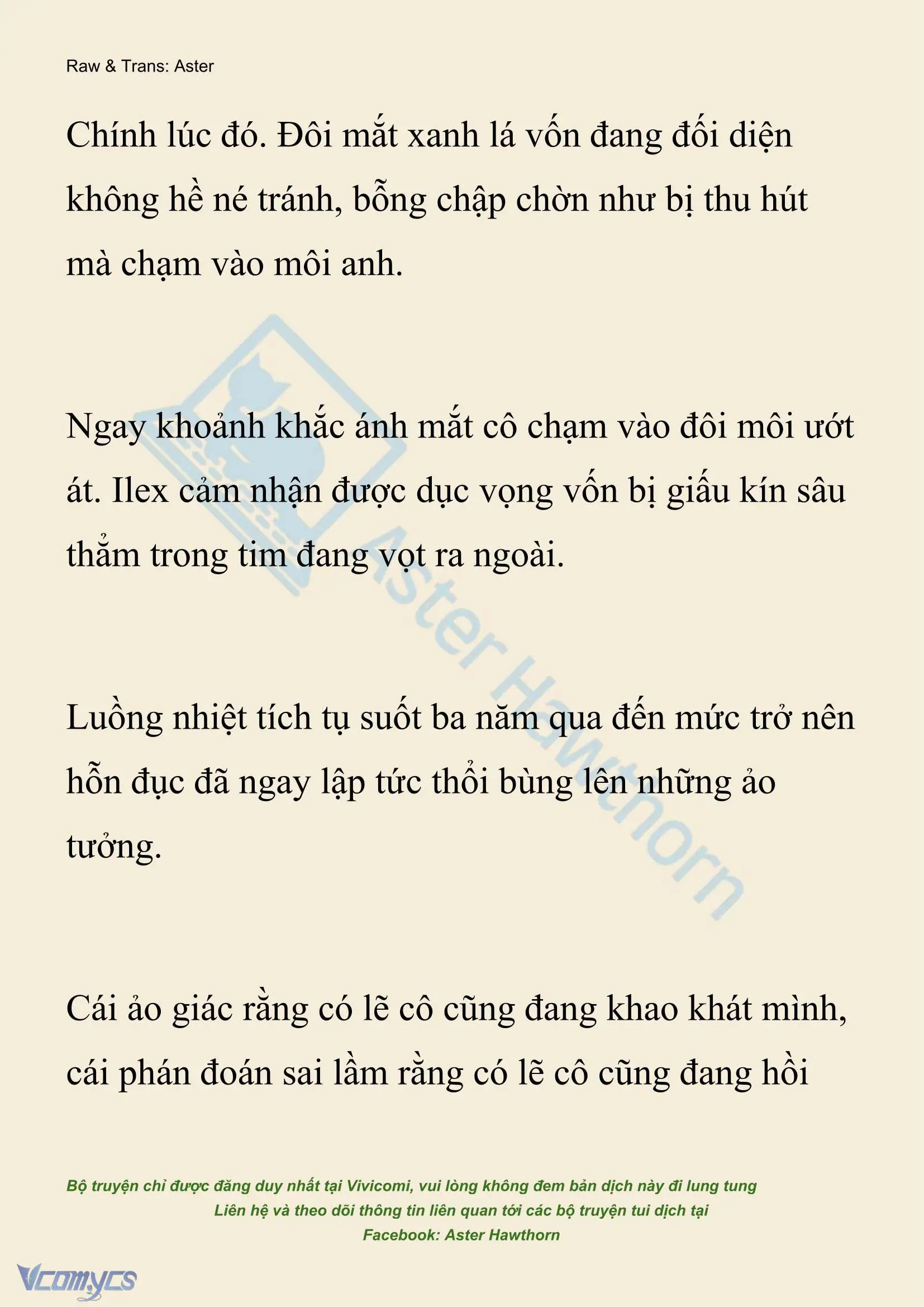 Raw & Trans: Aster

Chính lúc đó. Đôi mắt xanh lá vốn đang đối diện không hề né tránh, bỗng chập chờn như bị thu hút mà chạm vào môi anh.

Ngay khoảnh khắc ánh mắt cô chạm vào đôi môi ướt át. Ilex cảm nhận được dục vọng vốn bị giấu kín sâu thẳm trong tim đang vọt ra ngoài.

Luồng nhiệt tích tụ suốt ba năm qua đến mức trở nên hỗn đục đã ngay lập tức thổi bùng lên những ảo tưởng.

Cái ảo giác rằng có lẽ cô cũng đang khao khát mình, cái phán đoán sai lầm rằng có lẽ cô cũng đang hồi

Aster Hawthorn

Bộ truyện chỉ được đăng duy nhất tại Vivicomi, vui lòng không đem bản dịch này đi lung tung
Liên hệ và theo dõi thông tin liên quan tới các bộ truyện tui dịch tại
Facebook: Aster Hawthorn

Vcomycs